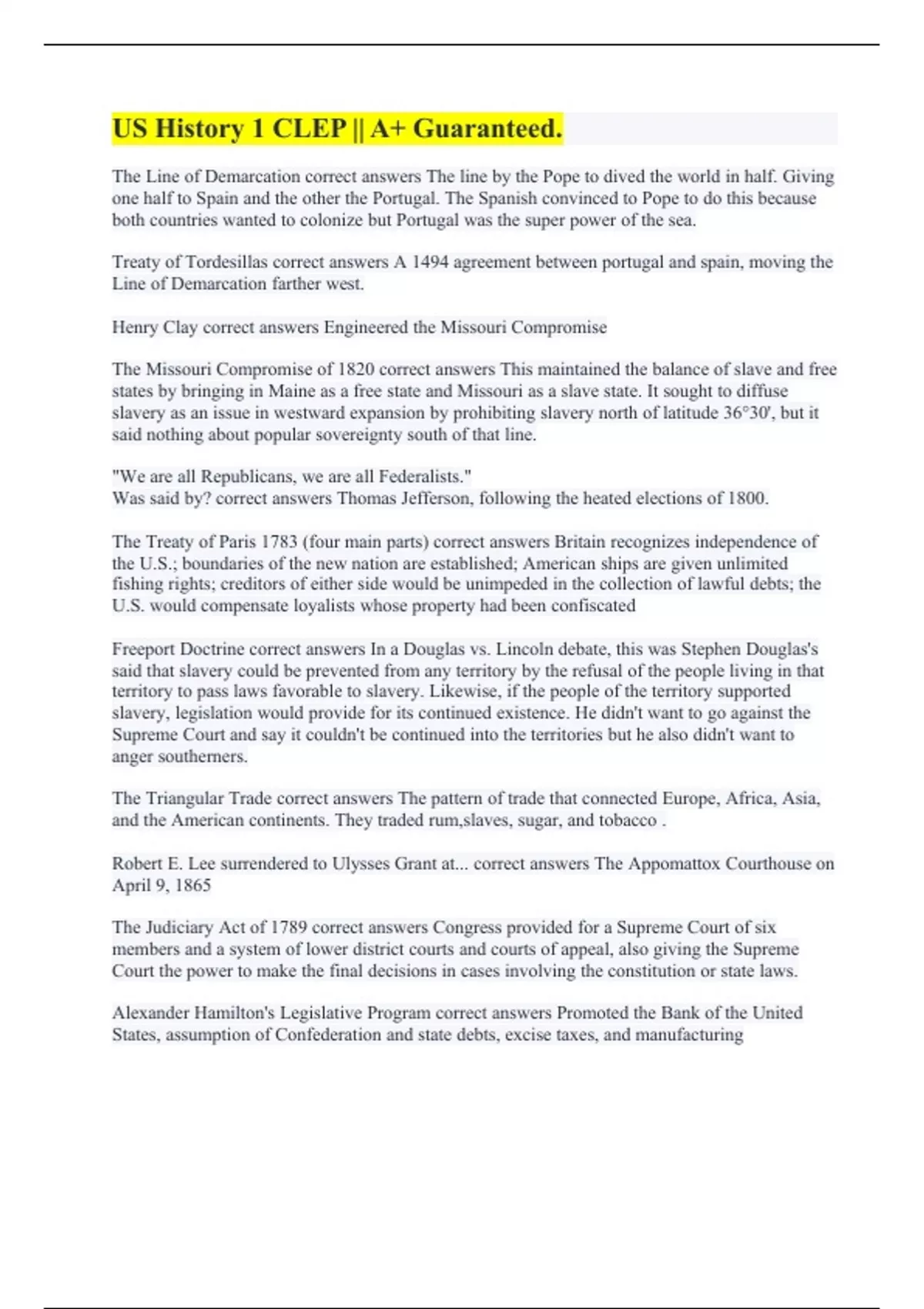 US History 1 CLEP || A+ Guaranteed.

The Line of Demarcation correct answers The line by the Pope to dived the world in half. Giving one half to Spain and the other the Portugal. The Spanish convinced to Pope to do this because both countries wanted to colonize but Portugal was the super power of the sea.

Treaty of Tordesillas correct answers A 1494 agreement between portugal and spain, moving the Line of Demarcation farther west.

Henry Clay correct answers Engineered the Missouri Compromise

The Missouri Compromise of 1820 correct answers This maintained the balance of slave and free states by bringing in Maine as a free state and Missouri as a slave state. It sought to diffuse slavery as an issue in westward expansion by prohibiting slavery north of latitude 36°30', but it said nothing about popular sovereignty south of that line.

"We are all Republicans, we are all Federalists."
Was said by? correct answers Thomas Jefferson, following the heated elections of 1800.

The Treaty of Paris 1783 (four main parts) correct answers Britain recognizes independence of the U.S.; boundaries of the new nation are established; American ships are given unlimited fishing rights; creditors of either side would be unimpeded in the collection of lawful debts; the U.S. would compensate loyalists whose property had been confiscated

Freeport Doctrine correct answers In a Douglas vs. Lincoln debate, this was Stephen Douglas's said that slavery could be prevented from any territory by the refusal of the people living in that territory to pass laws favorable to slavery. Likewise, if the people of the territory supported slavery, legislation would provide for its continued existence. He didn't want to go against the Supreme Court and say it couldn't be continued into the territories but he also didn't want to anger southerners.

The Triangular Trade correct answers The pattern of trade that connected Europe, Africa, Asia, and the American continents. They traded rum,slaves, sugar, and tobacco .

Robert E. Lee surrendered to Ulysses Grant at... correct answers The Appomattox Courthouse on April 9, 1865

The Judiciary Act of 1789 correct answers Congress provided for a Supreme Court of six members and a system of lower district courts and courts of appeal, also giving the Supreme Court the power to make the final decisions in cases involving the constitution or state laws.

Alexander Hamilton's Legislative Program correct answers Promoted the Bank of the United States, assumption of Confederation and state debts, excise taxes, and manufacturing